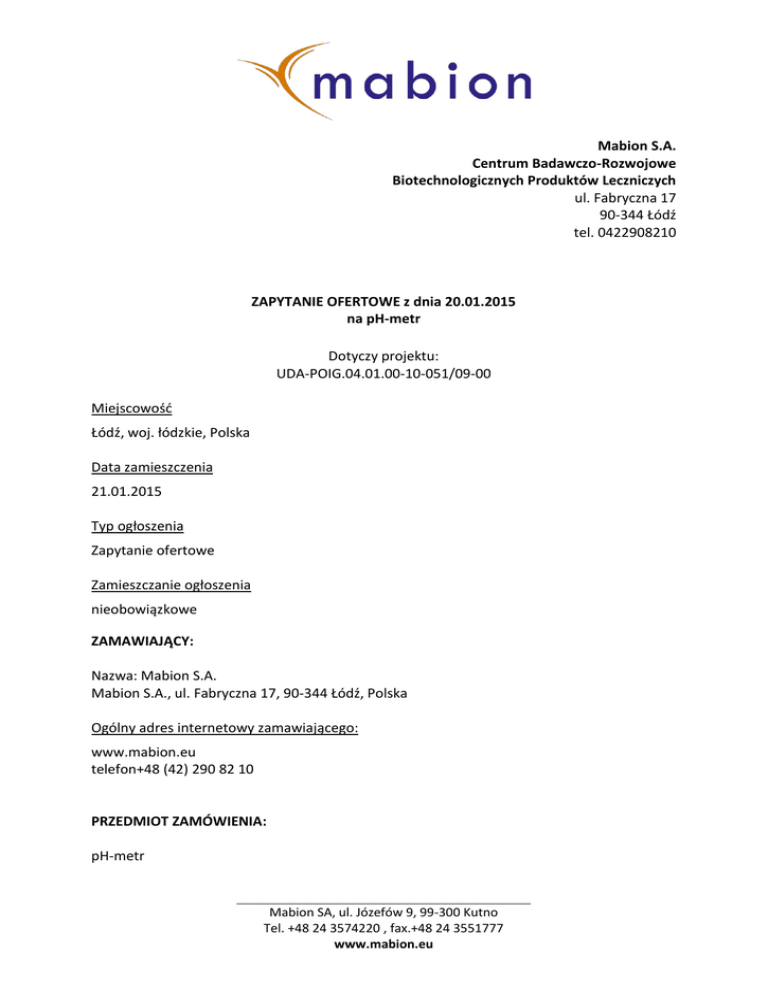 mabion

Mabion S.A.
Centrum Badawczo-Rozwojowe
Biotechnologicznych Produktów Leczniczych
ul. Fabryczna 17
90-344 Łódź
tel. 0422908210

ZAPYTANIE OFERTOWE z dnia 20.01.2015
na pH-metr

Dotyczy projektu:
UDA-POIG.04.01.00-10-051/09-00

Miejscowość

Łódź, woj. łódzkie, Polska

Data zamieszczenia

21.01.2015

Typ ogłoszenia

Zapytanie ofertowe

Zamieszczanie ogłoszenia

nieobowiązkowe

ZAMAWIAJĄCY:

Nazwa: Mabion S.A.
Mabion S.A., ul. Fabryczna 17, 90-344 Łódź, Polska

Ogólny adres internetowy zamawiającego:

www.mabion.eu
telefon+48 (42) 290 82 10

PRZEDMIOT ZAMÓWIENIA:

pH-metr

Mabion SA, ul. Józefów 9, 99-300 Kutno
Tel. +48 24 3574220 , fax.+48 24 3551777
www.mabion.eu